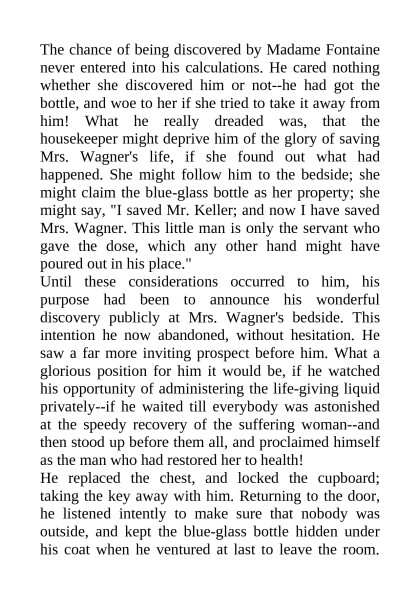 The chance of being discovered by Madame Fontaine never entered into his calculations. He cared nothing whether she discovered him or not--he had got the bottle, and woe to her if she tried to take it away from him! What he really dreaded was, that the housekeeper might deprive him of the glory of saving Mrs. Wagner's life, if she found out what had happened. She might follow him to the bedside; she might claim the blue-glass bottle as her property; she might say, "I saved Mr. Keller; and now I have saved Mrs. Wagner. This little man is only the servant who gave the dose, which any other hand might have poured out in his place."
Until these considerations occurred to him, his purpose had been to announce his wonderful discovery publicly at Mrs. Wagner's bedside. This intention he now abandoned, without hesitation. He saw a far more inviting prospect before him. What a glorious position for him it would be, if he watched his opportunity of administering the life-giving liquid privately--if he waited till everybody was astonished at the speedy recovery of the suffering woman--and then stood up before them all, and proclaimed himself as the man who had restored her to health!
He replaced the chest, and locked the cupboard; taking the key away with him. Returning to the door, he listened intently to make sure that nobody was outside, and kept the blue-glass bottle hidden under his coat when he ventured at last to leave the room.